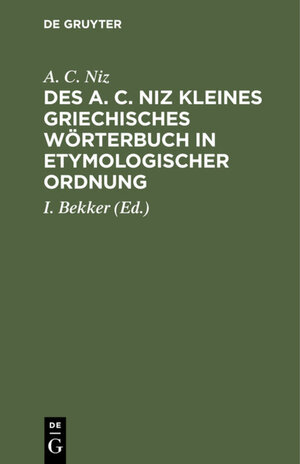 DE GRUYTER

A. C. Niz

DES A. C. NIZ KLEINES GRIECHISCHES WÖRTERBUCH IN ETYMOLOGISCHER ORDNUNG

I. Bekker (Ed.)

DE
G